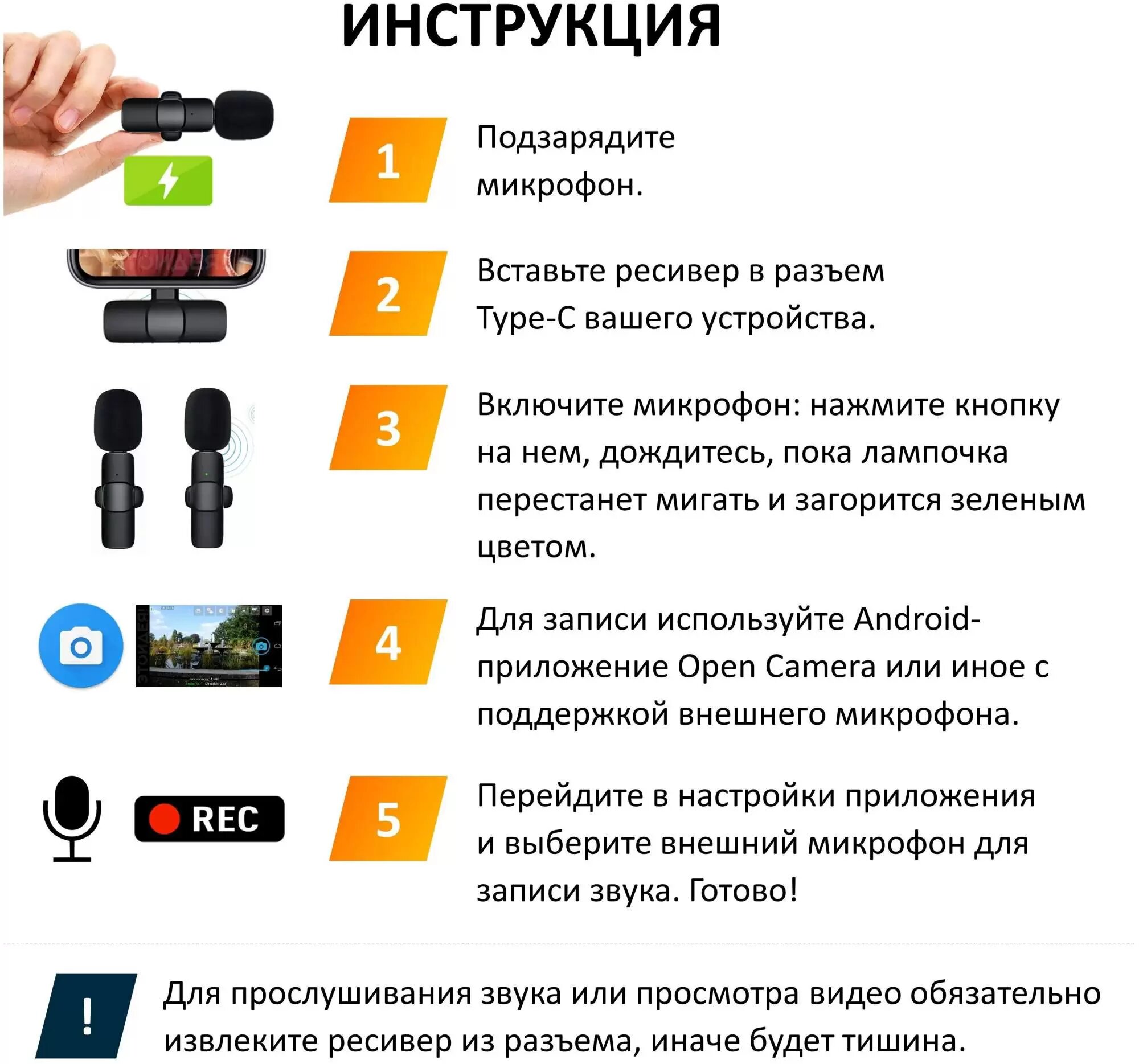 ИНСТРУКЦИЯ

1

Подзарядите микрофон.

2

Вставьте ресивер в разъем Type-C вашего устройства.

3

Включите микрофон: нажмите кнопку на нем, дождитесь, пока лампочка перестанет мигать и загорится зеленым цветом.

4

Для записи используйте Android-приложение Open Camera или иное с поддержкой внешнего микрофона.

REC

5

Перейдите в настройки приложения и выберите внешний микрофон для записи звука. Готово!

!

Для прослушивания звука или просмотра видео обязательно извлеките ресивер из разъема, иначе будет тишина.